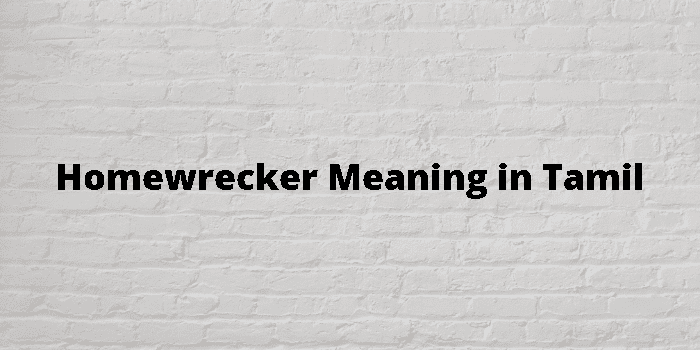 Homewrecker Meaning in Tamil